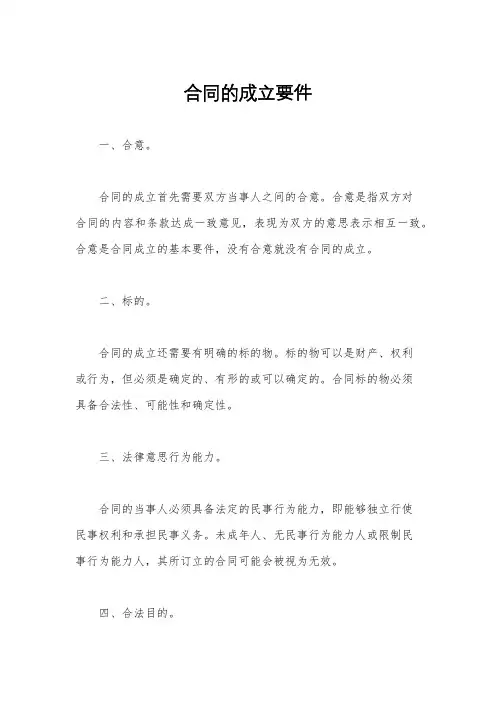 合同的成立要件

一、合意。

合同的成立首先需要双方当事人之间的合意。合意是指双方对合同的内容和条款达成一致意见，表现为双方的意思表示相互一致。合意是合同成立的基本要件，没有合意就没有合同的成立。

二、标的。

合同的成立还需要有明确的标的物。标的物可以是财产、权利或行为，但必须是确定的、有形的或可以确定的。合同标的物必须具备合法性、可能性和确定性。

三、法律意思行为能力。

合同的当事人必须具备法定的民事行为能力，即能够独立行使民事权利和承担民事义务。未成年人、无民事行为能力人或限制民事行为能力人，其所订立的合同可能会被视为无效。

四、合法目的。